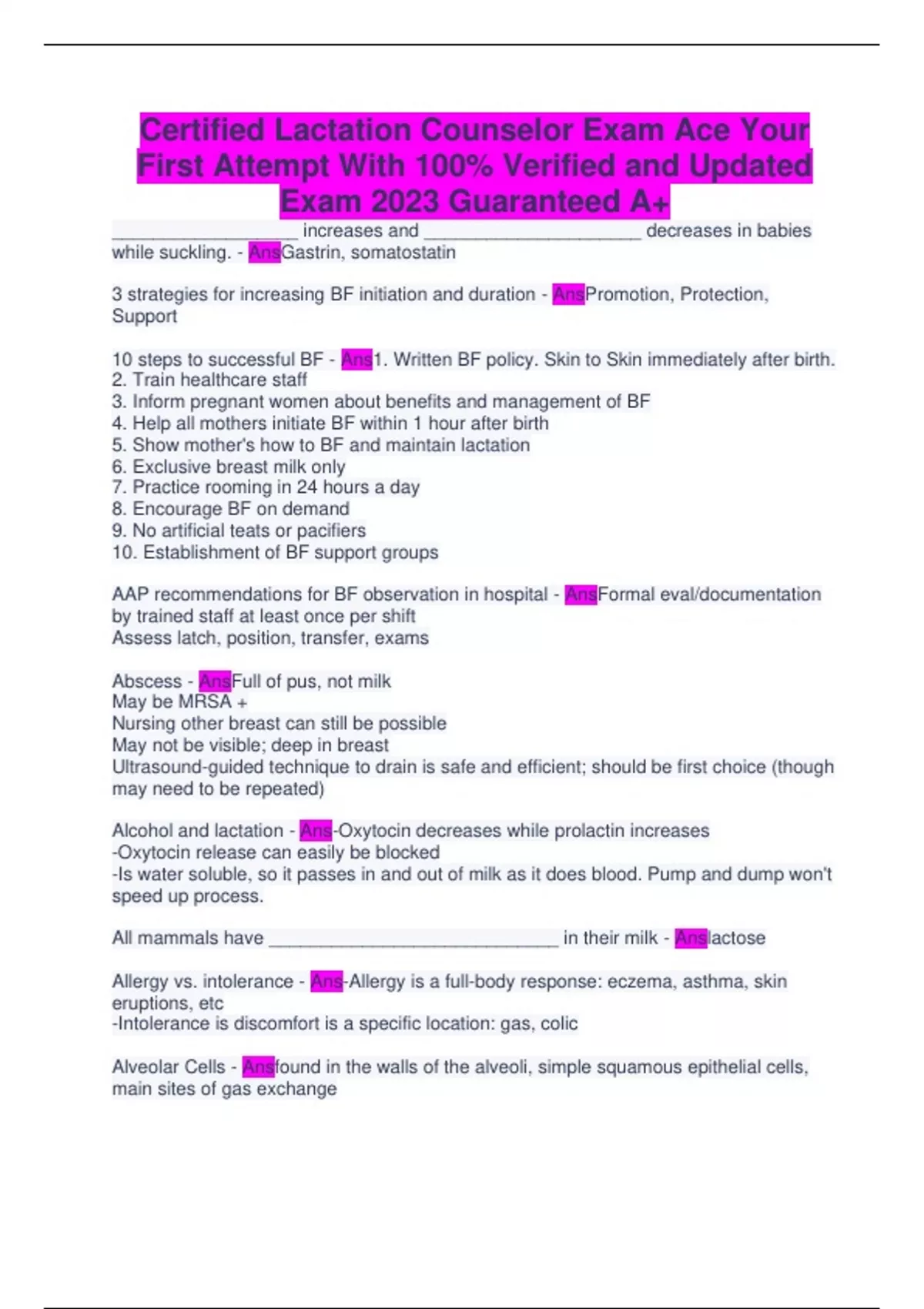 Certified Lactation Counselor Exam Ace Your First Attempt With 100% Verified and Updated Exam 2023 Guaranteed A+

__________________ increases and _____________________ decreases in babies while suckling. - AnsGastrin, somatostatin

3 strategies for increasing BF initiation and duration - AnsPromotion, Protection, Support

10 steps to successful BF - Ans1. Written BF policy. Skin to Skin immediately after birth.
2. Train healthcare staff
3. Inform pregnant women about benefits and management of BF
4. Help all mothers initiate BF within 1 hour after birth
5. Show mother's how to BF and maintain lactation
6. Exclusive breast milk only
7. Practice rooming in 24 hours a day
8. Encourage BF on demand
9. No artificial teats or pacifiers
10. Establishment of BF support groups

AAP recommendations for BF observation in hospital - AnsFormal eval/documentation by trained staff at least once per shift
Assess latch, position, transfer, exams

Abscess - AnsFull of pus, not milk
May be MRSA +
Nursing other breast can still be possible
May not be visible; deep in breast
Ultrasound-guided technique to drain is safe and efficient; should be first choice (though may need to be repeated)

Alcohol and lactation - Ans-Oxytocin decreases while prolactin increases
-Oxytocin release can easily be blocked
-Is water soluble, so it passes in and out of milk as it does blood. Pump and dump won't speed up process.

All mammals have ____________________________ in their milk - Anslactose

Allergy vs. intolerance - Ans-Allergy is a full-body response: eczema, asthma, skin eruptions, etc
-Intolerance is discomfort is a specific location: gas, colic

Alveolar Cells - Ansfound in the walls of the alveoli, simple squamous epithelial cells, main sites of gas exchange